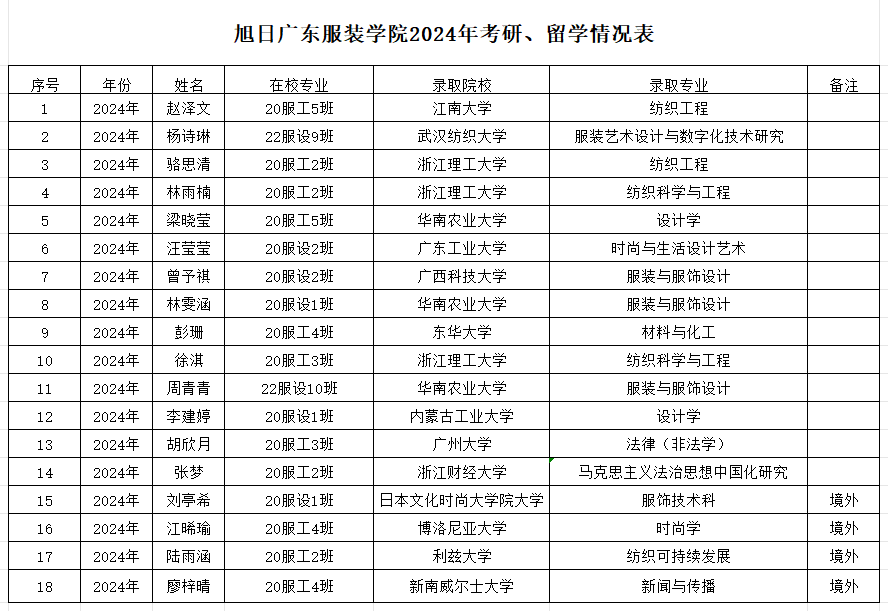 旭日广东服装学院2024年考研、留学情况表

| 序号 | 年份 | 姓名 | 在校专业 | 录取院校 | 录取专业 | 备注 |
|---|---|---|---|---|---|---|
| 1 | 2024年 | 赵泽文 | 20服工5班 | 江南大学 | 纺织工程 | |
| 2 | 2024年 | 杨诗琳 | 22服设9班 | 武汉纺织大学 | 服装艺术设计与数字化技术研究 | |
| 3 | 2024年 | 骆思清 | 20服工2班 | 浙江理工大学 | 纺织工程 | |
| 4 | 2024年 | 林雨楠 | 20服工2班 | 浙江理工大学 | 纺织科学与工程 | |
| 5 | 2024年 | 梁晓莹 | 20服工5班 | 华南农业大学 | 设计学 | |
| 6 | 2024年 | 汪莹莹 | 20服设2班 | 广东工业大学 | 时尚与生活设计艺术 | |
| 7 | 2024年 | 曾予祺 | 20服设2班 | 广西科技大学 | 服装与服饰设计 | |
| 8 | 2024年 | 林雯涵 | 20服设1班 | 华南农业大学 | 服装与服饰设计 | |
| 9 | 2024年 | 彭珊 | 20服工4班 | 东华大学 | 材料与化工 | |
| 10 | 2024年 | 徐淇 | 20服工3班 | 浙江理工大学 | 纺织科学与工程 | |
| 11 | 2024年 | 周青青 | 22服设10班 | 华南农业大学 | 服装与服饰设计 | |
| 12 | 2024年 | 李建婷 | 20服设1班 | 内蒙古工业大学 | 设计学 | |
| 13 | 2024年 | 胡欣月 | 20服工3班 | 广州大学 | 法律（非法学） | |
| 14 | 2024年 | 张梦 | 20服工2班 | 浙江财经大学 | 马克思主义法治思想中国化研究 | |
| 15 | 2024年 | 刘亭希 | 20服设1班 | 日本文化时尚大学院大学 | 服饰技术科 | 境外 |
| 16 | 2024年 | 江晞瑜 | 20服工4班 | 博洛尼亚大学 | 时尚学 | 境外 |
| 17 | 2024年 | 陆雨涵 | 20服工2班 | 利兹大学 | 纺织可持续发展 | 境外 |
| 18 | 2024年 | 廖梓晴 | 20服工4班 | 新南威尔士大学 | 新闻与传播 | 境外 |